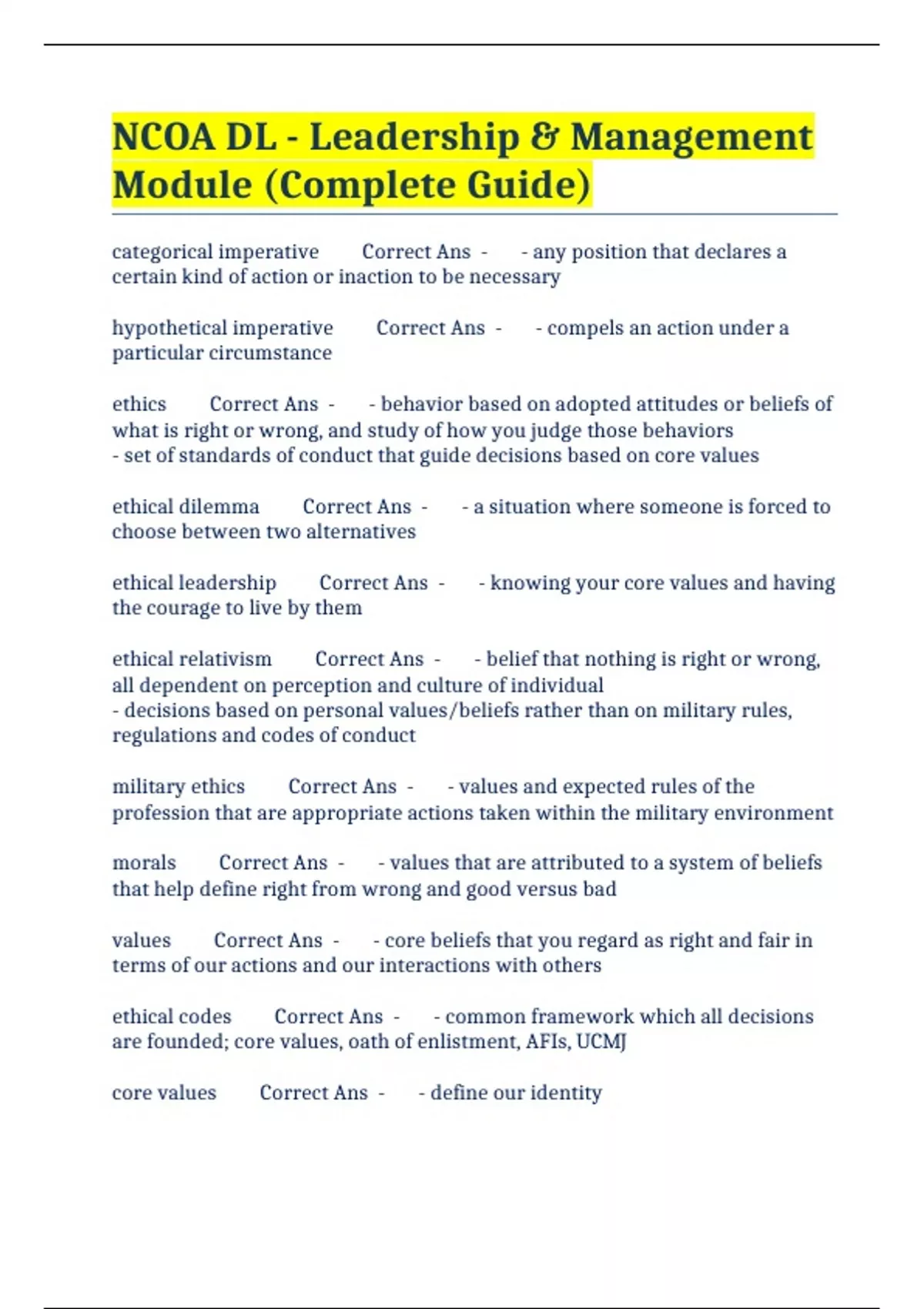 NCOA DL - Leadership & Management Module (Complete Guide)

categorical imperative Correct Ans - - any position that declares a certain kind of action or inaction to be necessary

hypothetical imperative Correct Ans - - compels an action under a particular circumstance

ethics Correct Ans - - behavior based on adopted attitudes or beliefs of what is right or wrong, and study of how you judge those behaviors
- set of standards of conduct that guide decisions based on core values

ethical dilemma Correct Ans - - a situation where someone is forced to choose between two alternatives

ethical leadership Correct Ans - - knowing your core values and having the courage to live by them

ethical relativism Correct Ans - - belief that nothing is right or wrong, all dependent on perception and culture of individual
- decisions based on personal values/beliefs rather than on military rules, regulations and codes of conduct

military ethics Correct Ans - - values and expected rules of the profession that are appropriate actions taken within the military environment

morals Correct Ans - - values that are attributed to a system of beliefs that help define right from wrong and good versus bad

values Correct Ans - - core beliefs that you regard as right and fair in terms of our actions and our interactions with others

ethical codes Correct Ans - - common framework which all decisions are founded; core values, oath of enlistment, AFIs, UCMJ

core values Correct Ans - - define our identity